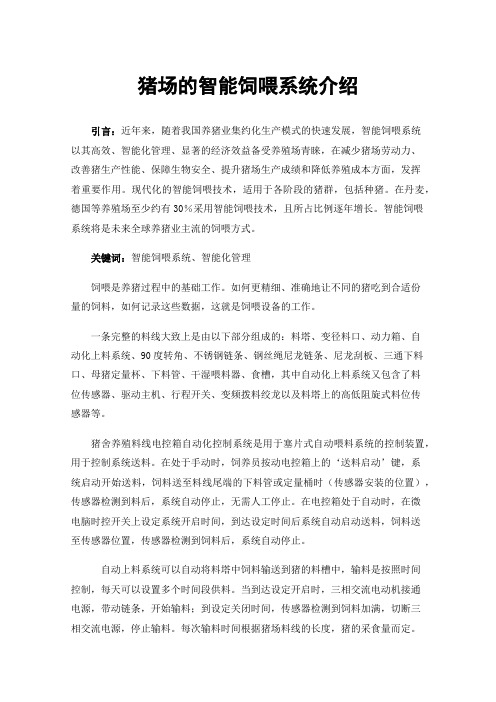 猪场的智能饲喂系统介绍

引言：近年来，随着我国养猪业集约化生产模式的快速发展，智能饲喂系统以其高效、智能化管理、显著的经济效益备受养殖场青睐，在减少猪场劳动力、改善猪生产性能、保障生物安全、提升猪场生产成绩和降低养殖成本方面，发挥着重要作用。现代化的智能饲喂技术，适用于各阶段的猪群，包括种猪。在丹麦，德国等养殖场至少约有30%采用智能饲喂技术，且所占比例逐年增长。智能饲喂系统将是未来全球养猪业主流的饲喂方式。

关键词：智能饲喂系统、智能化管理

饲喂是养猪过程中的基础工作。如何更精细、准确地让不同的猪吃到合适份量的饲料，如何记录这些数据，这就是饲喂设备的工作。

一条完整的料线大致上是由以下部分组成的：料塔、变径料口、动力箱、自动化上料系统、90度转角、不锈钢链条、钢丝绳尼龙链条、尼龙刮板、三通下料口、母猪定量杯、下料管、干湿喂料器、食槽，其中自动化上料系统又包含了料位传感器、驱动主机、行程开关、变频拨料绞龙以及料塔上的高低阻旋式料位传感器等。

猪舍养殖料线电控箱自动化控制系统是用于塞片式自动喂料系统的控制装置，用于控制系统送料。在处于手动时，饲养员按动电控箱上的‘送料启动’键，系统启动开始送料，饲料送至料线尾端的下料管或定量桶时（传感器安装的位置），传感器检测到料后，系统自动停止，无需人工停止。在电控箱处于自动时，在微电脑时控开关上设定系统开启时间，到达设定时间后系统自动启动送料，饲料送至传感器位置，传感器检测到饲料后，系统自动停止。

自动上料系统可以自动将料塔中饲料输送到猪的料槽中，输料是按照时间控制，每天可以设置多个时间段供料。当到达设定开启时，三相交流电动机接通电源，带动链条，开始输料；到设定关闭时间，传感器检测到饲料加满，切断三相交流电源，停止输料。每次输料时间根据猪场料线的长度，猪的采食量而定。